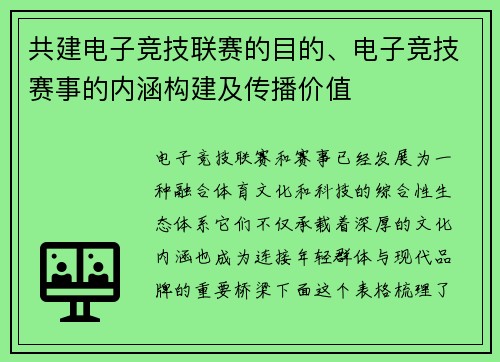 共建电子竞技联赛的目的、电子竞技赛事的内涵构建及传播价值

电子竞技联赛和赛事已经发展为一种融合体育文化和科技的综合性生态体系它们不仅承载着深厚的文化内涵也成为连接年轻群体与现代品牌的重要桥梁下面这个表格梳理了